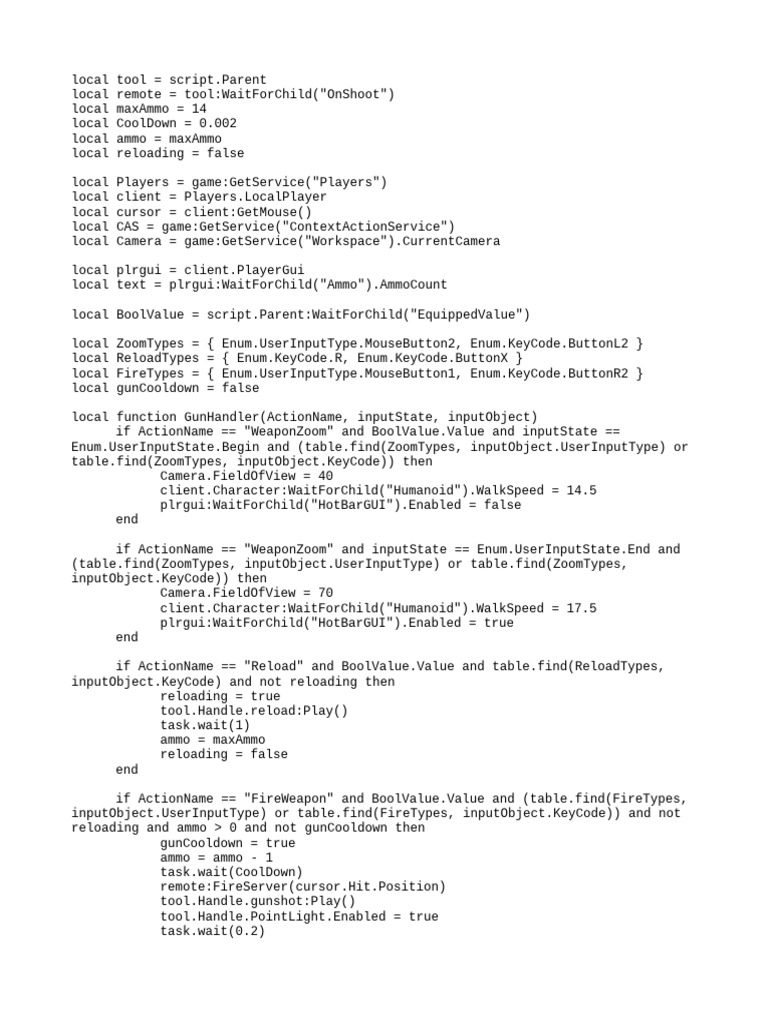 local tool = script.Parent
local remote = tool:WaitForChild("OnShoot")
local maxAmmo = 14
local CoolDown = 0.002
local ammo = maxAmmo
local reloading = false

local Players = game:GetService("Players")
local client = Players.LocalPlayer
local cursor = client:GetMouse()
local CAS = game:GetService("ContextActionService")
local Camera = game:GetService("Workspace").CurrentCamera

local plrgui = client.PlayerGui
local text = plrgui:WaitForChild("Ammo").AmmoCount

local BoolValue = script.Parent:WaitForChild("EquippedValue")

local ZoomTypes = { Enum.UserInputType.MouseButton2, Enum.KeyCode.ButtonL2 }
local ReloadTypes = { Enum.KeyCode.R, Enum.KeyCode.ButtonX }
local FireTypes = { Enum.UserInputType.MouseButton1, Enum.KeyCode.ButtonR2 }
local gunCooldown = false

local function GunHandler(ActionName, inputState, inputObject)
	if ActionName == "WeaponZoom" and BoolValue.Value and inputState == Enum.UserInputState.Begin and (table.find(ZoomTypes, inputObject.UserInputType) or table.find(ZoomTypes, inputObject.KeyCode)) then
		Camera.FieldOfView = 40
		client.Character:WaitForChild("Humanoid").WalkSpeed = 14.5
		plrgui:WaitForChild("HotBarGUI").Enabled = false
	end

	if ActionName == "WeaponZoom" and inputState == Enum.UserInputState.End and (table.find(ZoomTypes, inputObject.UserInputType) or table.find(ZoomTypes, inputObject.KeyCode)) then
		Camera.FieldOfView = 70
		client.Character:WaitForChild("Humanoid").WalkSpeed = 17.5
		plrgui:WaitForChild("HotBarGUI").Enabled = true
	end

	if ActionName == "Reload" and BoolValue.Value and table.find(ReloadTypes, inputObject.KeyCode) and not reloading then
		reloading = true
		tool.Handle.reload:Play()
		task.wait(1)
		ammo = maxAmmo
		reloading = false
	end

	if ActionName == "FireWeapon" and BoolValue.Value and (table.find(FireTypes, inputObject.UserInputType) or table.find(FireTypes, inputObject.KeyCode)) and not reloading and ammo > 0 and not gunCooldown then
		gunCooldown = true
		ammo = ammo - 1
		task.wait(CoolDown)
		remote:FireServer(cursor.Hit.Position)
		tool.Handle.gunshot:Play()
		tool.Handle.PointLight.Enabled = true
		task.wait(0.2)